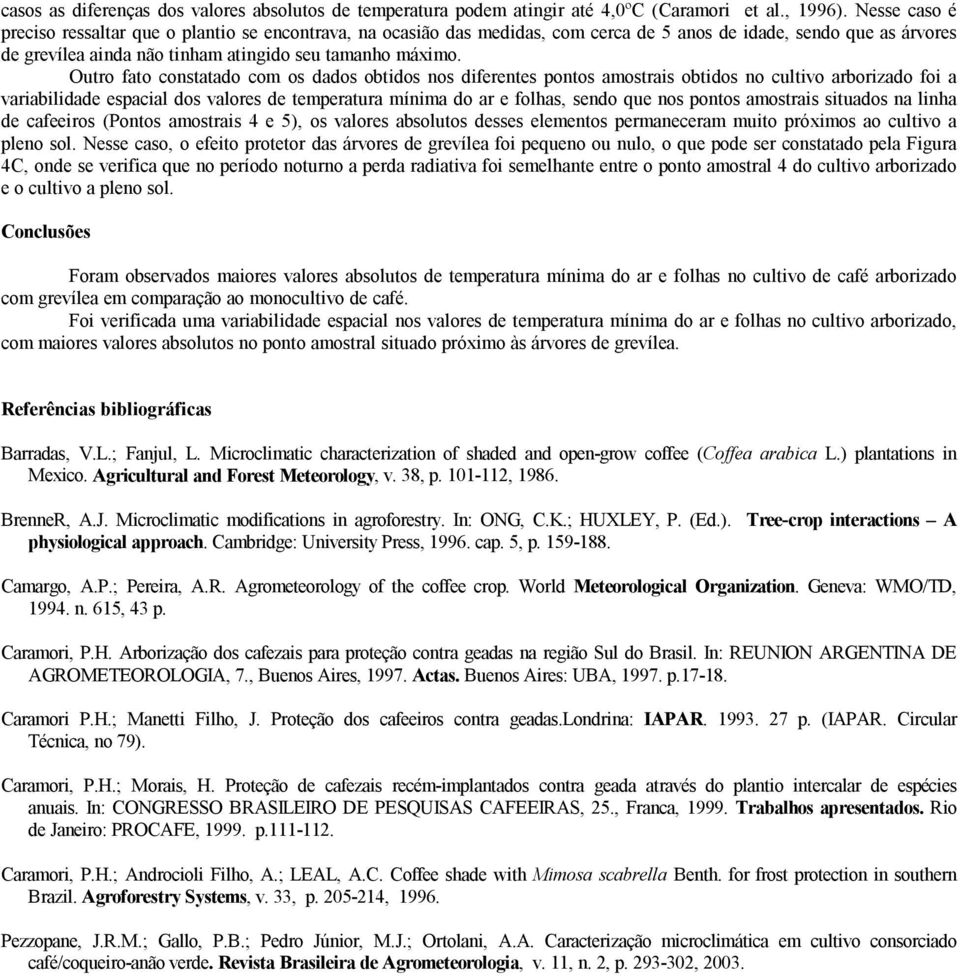 casos as diferenças dos valores absolutos de temperatura podem atingir até 4,0ºC (Caramori et al., 1996). Nesse caso é preciso ressaltar que o plantio se encontrava, na ocasião das medidas, com cerca de 5 anos de idade, sendo que as árvores de grevílea ainda não tinham atingido seu tamanho máximo.

Outro fato constatado com os dados obtidos nos diferentes pontos amostrais obtidos no cultivo arborizado foi a variabilidade espacial dos valores de temperatura mínima do ar e folhas, sendo que nos pontos amostrais situados na linha de cafeeiros (Pontos amostrais 4 e 5), os valores absolutos desses elementos permaneceram muito próximos ao cultivo a pleno sol. Nesse caso, o efeito protetor das árvores de grevílea foi pequeno ou nulo, o que pode ser constatado pela Figura 4C, onde se verifica que no período noturno a perda radiativa foi semelhante entre o ponto amostral 4 do cultivo arborizado e o cultivo a pleno sol.

Conclusões

Foram observados maiores valores absolutos de temperatura mínima do ar e folhas no cultivo de café arborizado com grevílea em comparação ao monocultivo de café.

Foi verificada uma variabilidade espacial nos valores de temperatura mínima do ar e folhas no cultivo arborizado, com maiores valores absolutos no ponto amostral situado próximo às árvores de grevílea.

Referências bibliográficas

Barradas, V.L.; Fanjul, L. Microclimatic characterization of shaded and open-grow coffee (Coffea arabica L.) plantations in Mexico. Agricultural and Forest Meteorology, v. 38, p. 101-112, 1986.

BrenneR, A.J. Microclimatic modifications in agroforestry. In: ONG, C.K.; HUXLEY, P. (Ed.). Tree-crop interactions – A physiological approach. Cambridge: University Press, 1996. cap. 5, p. 159-188.

Camargo, A.P.; Pereira, A.R. Agrometeorology of the coffee crop. World Meteorological Organization. Geneva: WMO/TD, 1994. n. 615, 43 p.

Caramori, P.H. Arborização dos cafezais para proteção contra geadas na região Sul do Brasil. In: REUNION ARGENTINA DE AGROMETEOROLOGIA, 7., Buenos Aires, 1997. Actas. Buenos Aires: UBA, 1997. p.17-18.

Caramori P.H.; Manetti Filho, J. Proteção dos cafeeiros contra geadas.Londrina: IAPAR. 1993. 27 p. (IAPAR. Circular Técnica, no 79).

Caramori, P.H.; Morais, H. Proteção de cafezais recém-implantados contra geada através do plantio intercalar de espécies anuais. In: CONGRESSO BRASILEIRO DE PESQUISAS CAFEEIRAS, 25., Franca, 1999. Trabalhos apresentados. Rio de Janeiro: PROCAFE, 1999. p.111-112.

Caramori, P.H.; Androcioli Filho, A.; LEAL, A.C. Coffee shade with Mimosa scabrella Benth. for frost protection in southern Brazil. Agroforestry Systems, v. 33, p. 205-214, 1996.

Pezzopane, J.R.M.; Gallo, P.B.; Pedro Júnior, M.J.; Ortolani, A.A. Caracterização microclimática em cultivo consorciado café/coqueiro-anão verde. Revista Brasileira de Agrometeorologia, v. 11, n. 2, p. 293-302, 2003.